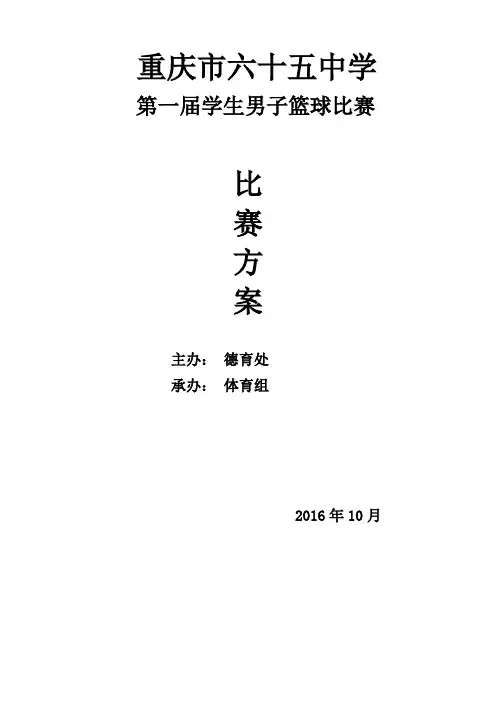 重庆市六十五中学

第一届学生男子篮球比赛

比
赛
方
案

主办： 德育处
承办： 体育组

2016年10月